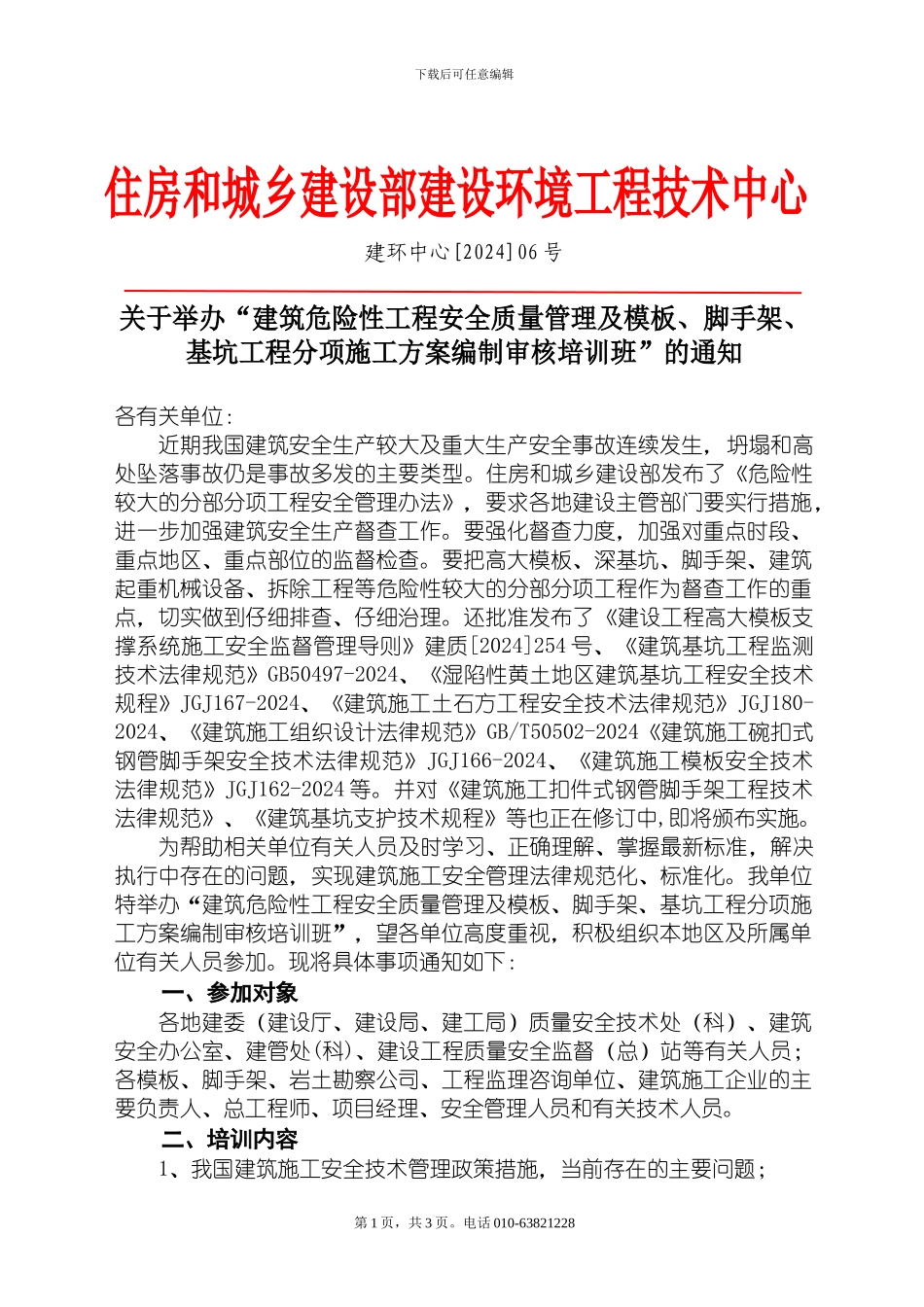 下载后可任意编辑

住房和城乡建设部建设环境工程技术中心

建环中心[2024]06 号

关于举办“建筑危险性工程安全质量管理及模板、脚手架、基坑工程分项施工方案编制审核培训班”的通知

各有关单位:

近期我国建筑安全生产较大及重大生产安全事故连续发生，坍塌和高处坠落事故仍是事故多发的主要类型。住房和城乡建设部发布了《危险性较大的分部分项工程安全管理办法》，要求各地建设主管部门要实行措施，进一步加强建筑安全生产督查工作。要强化督查力度，加强对重点时段、重点地区、重点部位的监督检查。要把高大模板、深基坑、脚手架、建筑起重机械设备、拆除工程等危险性较大的分部分项工程作为督查工作的重点，切实做到仔细排查、仔细治理。还批准发布了《建设工程高大模板支撑系统施工安全监督管理导则》建质[2024]254 号、《建筑基坑工程监测技术法律规范》GB50497-2024、《湿陷性黄土地区建筑基坑工程安全技术规程》JGJ167-2024、《建筑施工土石方工程安全技术法律规范》JGJ180-2024、《建筑施工组织设计法律规范》GB/T50502-2024《建筑施工碗扣式钢管脚手架安全技术法律规范》JGJ166-2024、《建筑施工模板安全技术法律规范》JGJ162-2024 等。并对《建筑施工扣件式钢管脚手架工程技术法律规范》、《建筑基坑支护技术规程》等也正在修订中,即将颁布实施。

为帮助相关单位有关人员及时学习、正确理解、掌握最新标准，解决执行中存在的问题，实现建筑施工安全管理法律规范化、标准化。我单位特举办“建筑危险性工程安全质量管理及模板、脚手架、基坑工程分项施工方案编制审核培训班”，望各单位高度重视，积极组织本地区及所属单位有关人员参加。现将具体事项通知如下:

一、参加对象

各地建委（建设厅、建设局、建工局）质量安全技术处（科）、建筑安全办公室、建管处(科)、建设工程质量安全监督（总）站等有关人员；各模板、脚手架、岩土勘察公司、工程监理咨询单位、建筑施工企业的主要负责人、总工程师、项目经理、安全管理人员和有关技术人员。

二、培训内容

1、我国建筑施工安全技术管理政策措施，当前存在的主要问题；

第 1 页，共 3 页。电话 010-63821228